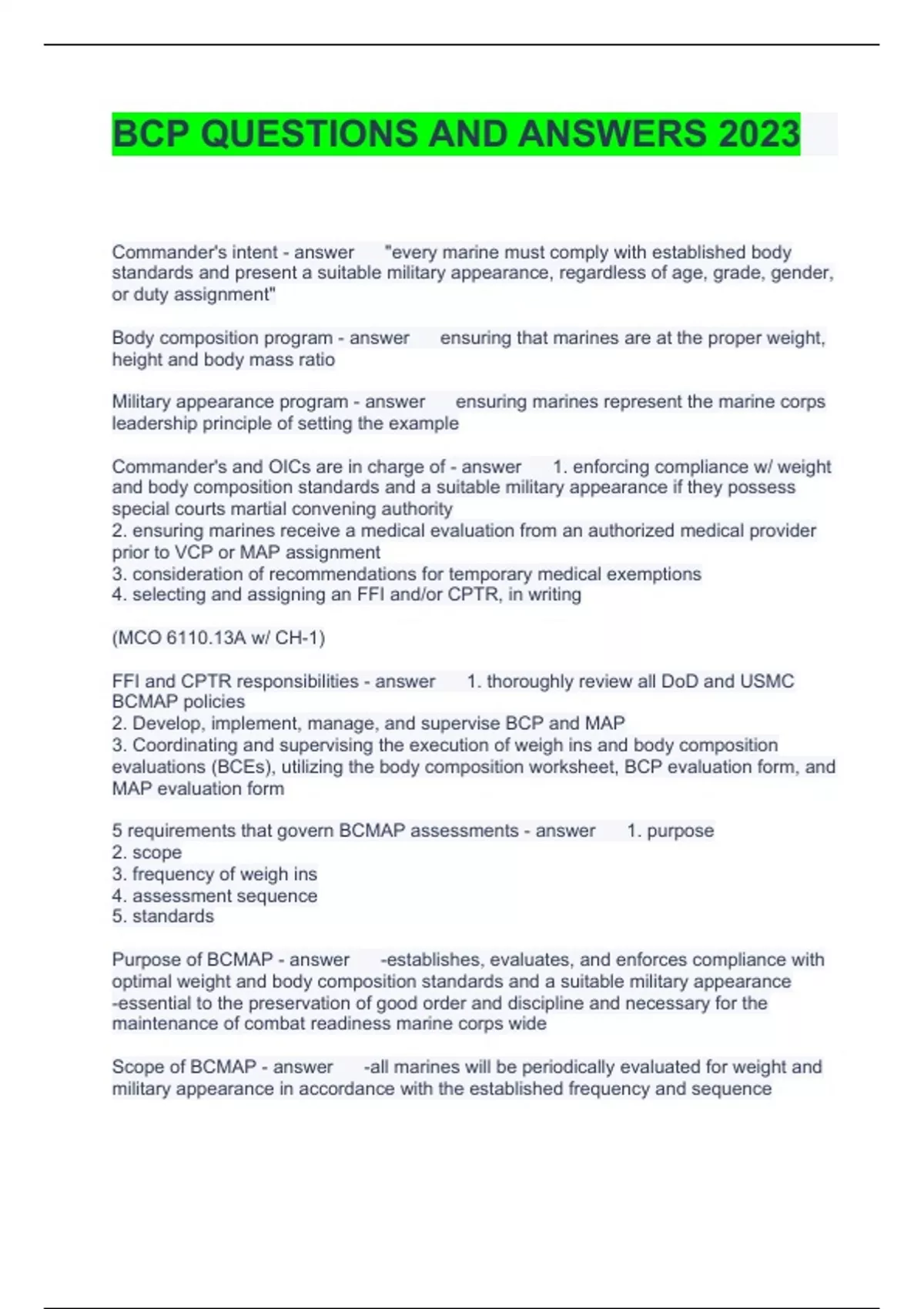 BCP QUESTIONS AND ANSWERS 2023

Commander's intent - answer "every marine must comply with established body standards and present a suitable military appearance, regardless of age, grade, gender, or duty assignment"

Body composition program - answer ensuring that marines are at the proper weight, height and body mass ratio

Military appearance program - answer ensuring marines represent the marine corps leadership principle of setting the example

Commander's and OICs are in charge of - answer 1. enforcing compliance w/ weight and body composition standards and a suitable military appearance if they possess special courts martial convening authority
2. ensuring marines receive a medical evaluation from an authorized medical provider prior to VCP or MAP assignment
3. consideration of recommendations for temporary medical exemptions
4. selecting and assigning an FFI and/or CPTR, in writing

(MCO 6110.13A w/ CH-1)

FFI and CPTR responsibilities - answer 1. thoroughly review all DoD and USMC BCMAP policies
2. Develop, implement, manage, and supervise BCP and MAP
3. Coordinating and supervising the execution of weigh ins and body composition evaluations (BCEs), utilizing the body composition worksheet, BCP evaluation form, and MAP evaluation form

5 requirements that govern BCMAP assessments - answer 1. purpose
2. scope
3. frequency of weigh ins
4. assessment sequence
5. standards

Purpose of BCMAP - answer -establishes, evaluates, and enforces compliance with optimal weight and body composition standards and a suitable military appearance
-essential to the preservation of good order and discipline and necessary for the maintenance of combat readiness marine corps wide

Scope of BCMAP - answer -all marines will be periodically evaluated for weight and military appearance in accordance with the established frequency and sequence